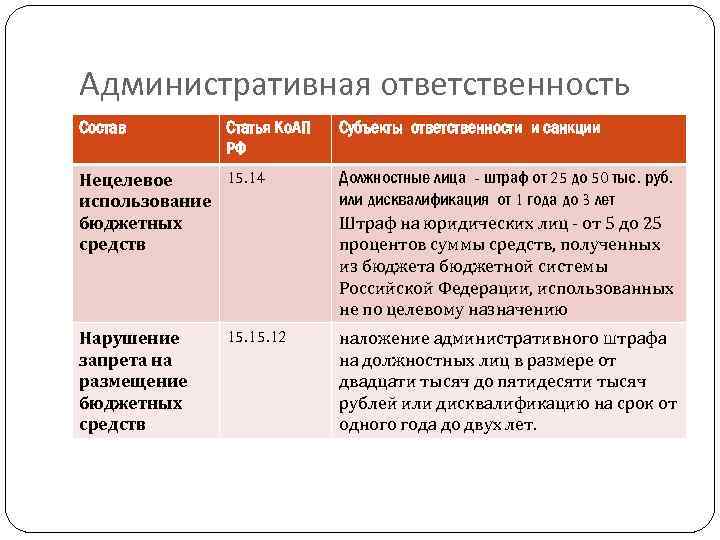 Административная ответственность

| Состав | Статья КоАП РФ | Субъекты ответственности и санкции |
|---|---|---|
| Нецелевое использование бюджетных средств | 15.14 | Должностные лица - штраф от 25 до 50 тыс. руб. или дисквалификация от 1 года до 3 лет Штраф на юридических лиц - от 5 до 25 процентов суммы средств, полученных из бюджета бюджетной системы Российской Федерации, использованных не по целевому назначению |
| Нарушение запрета на размещение бюджетных средств | 15.15.12 | наложение административного штрафа на должностных лиц в размере от двадцати тысяч до пятидесяти тысяч рублей или дисквалификацию на срок от одного года до двух лет. |